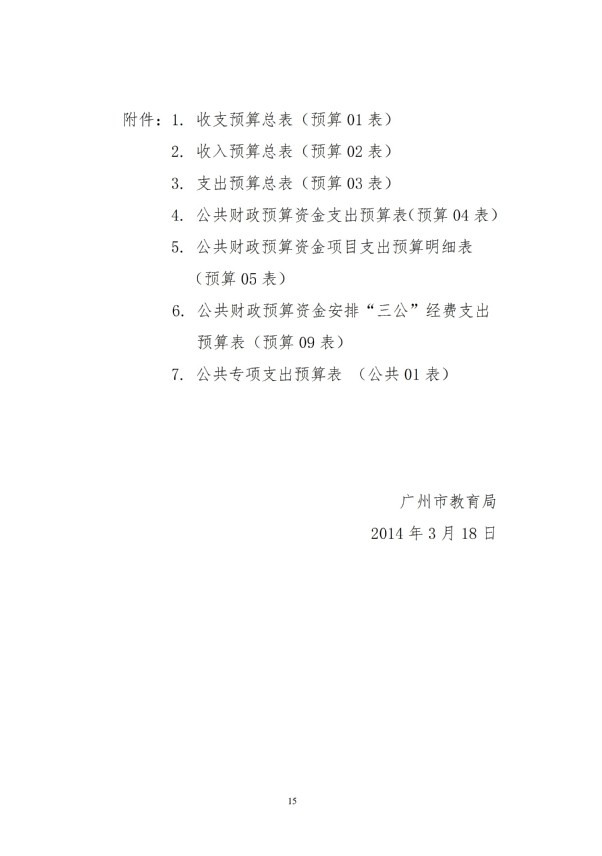 附件：1. 收支预算总表（预算 01 表）
2. 收入预算总表（预算 02 表）
3. 支出预算总表（预算 03 表）
4. 公共财政预算资金支出预算表(预算 04 表)
5. 公共财政预算资金项目支出预算明细表（预算 05 表）
6. 公共财政预算资金安排“三公”经费支出预算表（预算 09 表）
7. 公共专项支出预算表 （公共 01 表）

广州市教育局
2014 年 3 月 18 日

15